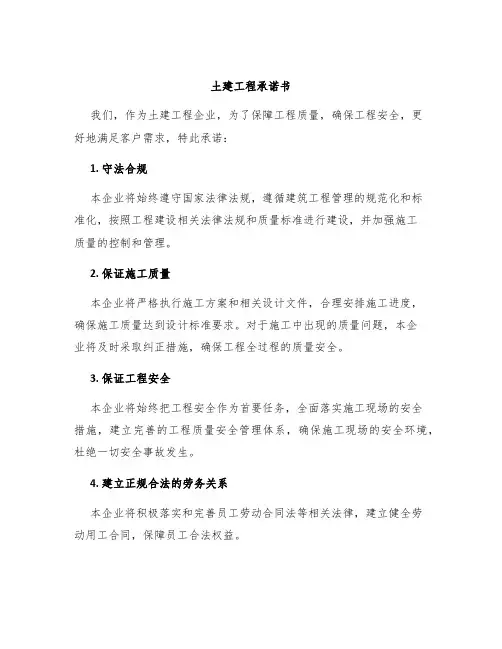 土建工程承诺书

我们，作为土建工程企业，为了保障工程质量，确保工程安全，更好地满足客户需求，特此承诺：

1. 守法合规

本企业将始终遵守国家法律法规，遵循建筑工程管理的规范化和标准化，按照工程建设相关法律法规和质量标准进行建设，并加强施工质量的控制和管理。

2. 保证施工质量

本企业将严格执行施工方案和相关设计文件，合理安排施工进度，确保施工质量达到设计标准要求。对于施工中出现的质量问题，本企业将及时采取纠正措施，确保工程全过程的质量安全。

3. 保证工程安全

本企业将始终把工程安全作为首要任务，全面落实施工现场的安全措施，建立完善的工程质量安全管理体系，确保施工现场的安全环境，杜绝一切安全事故发生。

4. 建立正规合法的劳务关系

本企业将积极落实和完善员工劳动合同法等相关法律，建立健全劳动用工合同，保障员工合法权益。